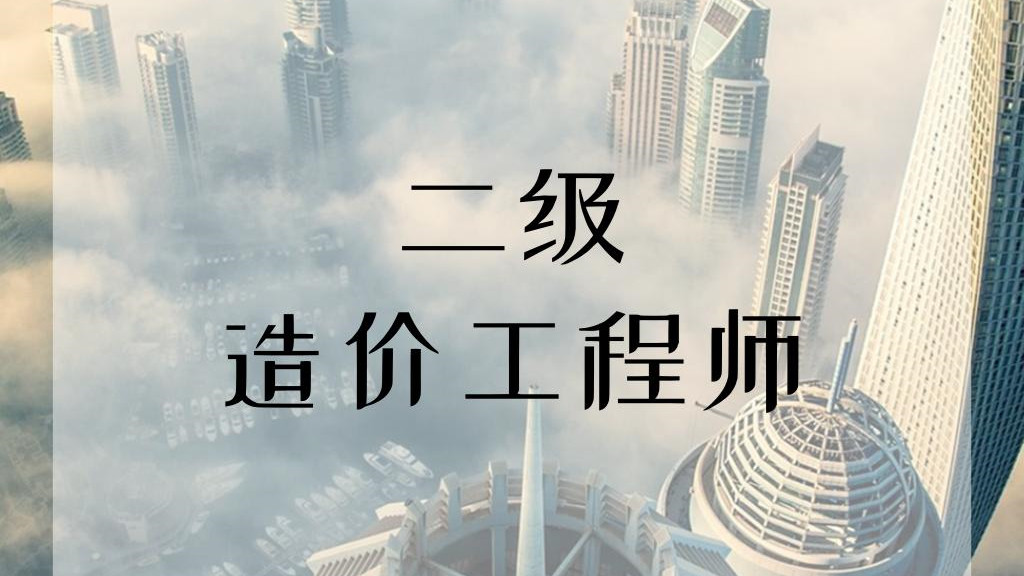 二级
造价工程师